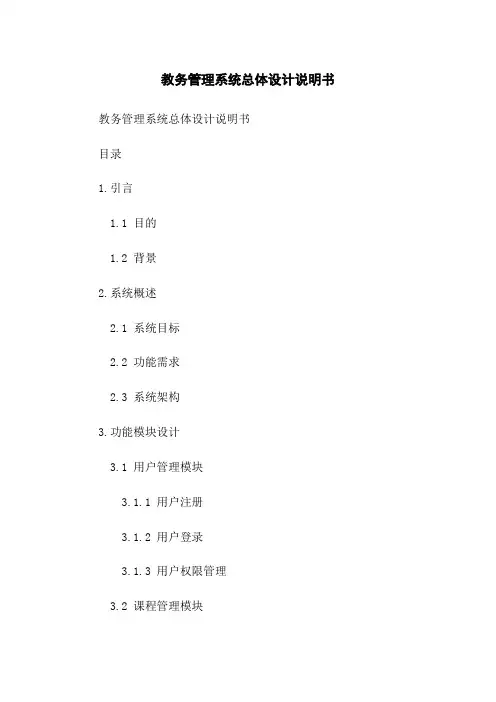 教务管理系统总体设计说明书

教务管理系统总体设计说明书

目录

1.引言

1.1 目的

1.2 背景

2.系统概述

2.1 系统目标

2.2 功能需求

2.3 系统架构

3.功能模块设计

3.1 用户管理模块

3.1.1 用户注册

3.1.2 用户登录

3.1.3 用户权限管理

3.2 课程管理模块